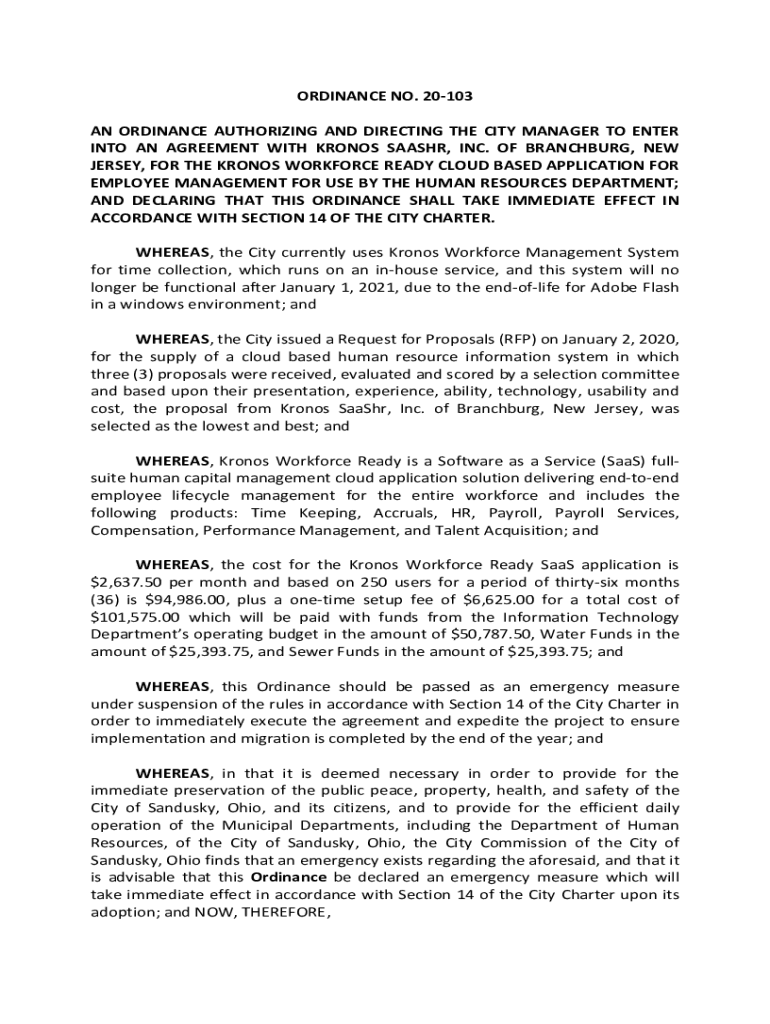 ORDINANCE NO. 20-103

AN ORDINANCE AUTHORIZING AND DIRECTING THE CITY MANAGER TO ENTER INTO AN AGREEMENT WITH KRONOS SAASHR, INC. OF BRANCHBURG, NEW JERSEY, FOR THE KRONOS WORKFORCE READY CLOUD BASED APPLICATION FOR EMPLOYEE MANAGEMENT FOR USE BY THE HUMAN RESOURCES DEPARTMENT; AND DECLARING THAT THIS ORDINANCE SHALL TAKE IMMEDIATE EFFECT IN ACCORDANCE WITH SECTION 14 OF THE CITY CHARTER.

WHEREAS, the City currently uses Kronos Workforce Management System for time collection, which runs on an in-house service, and this system will no longer be functional after January 1, 2021, due to the end-of-life for Adobe Flash in a windows environment; and

WHEREAS, the City issued a Request for Proposals (RFP) on January 2, 2020, for the supply of a cloud based human resource information system in which three (3) proposals were received, evaluated and scored by a selection committee and based upon their presentation, experience, ability, technology, usability and cost, the proposal from Kronos SaaShr, Inc. of Branchburg, New Jersey, was selected as the lowest and best; and

WHEREAS, Kronos Workforce Ready is a Software as a Service (SaaS) full-suite human capital management cloud application solution delivering end-to-end employee lifecycle management for the entire workforce and includes the following products: Time Keeping, Accruals, HR, Payroll, Payroll Services, Compensation, Performance Management, and Talent Acquisition; and

WHEREAS, the cost for the Kronos Workforce Ready SaaS application is $2,637.50 per month and based on 250 users for a period of thirty-six months (36) is $94,986.00, plus a one-time setup fee of $6,625.00 for a total cost of $101,575.00 which will be paid with funds from the Information Technology Department's operating budget in the amount of $50,787.50, Water Funds in the amount of $25,393.75, and Sewer Funds in the amount of $25,393.75; and

WHEREAS, this Ordinance should be passed as an emergency measure under suspension of the rules in accordance with Section 14 of the City Charter in order to immediately execute the agreement and expedite the project to ensure implementation and migration is completed by the end of the year; and

WHEREAS, in that it is deemed necessary in order to provide for the immediate preservation of the public peace, property, health, and safety of the City of Sandusky, Ohio, and its citizens, and to provide for the efficient daily operation of the Municipal Departments, including the Department of Human Resources, of the City of Sandusky, Ohio, the City Commission of the City of Sandusky, Ohio finds that an emergency exists regarding the aforesaid, and that it is advisable that this Ordinance be declared an emergency measure which will take immediate effect in accordance with Section 14 of the City Charter upon its adoption; and NOW, THEREFORE,